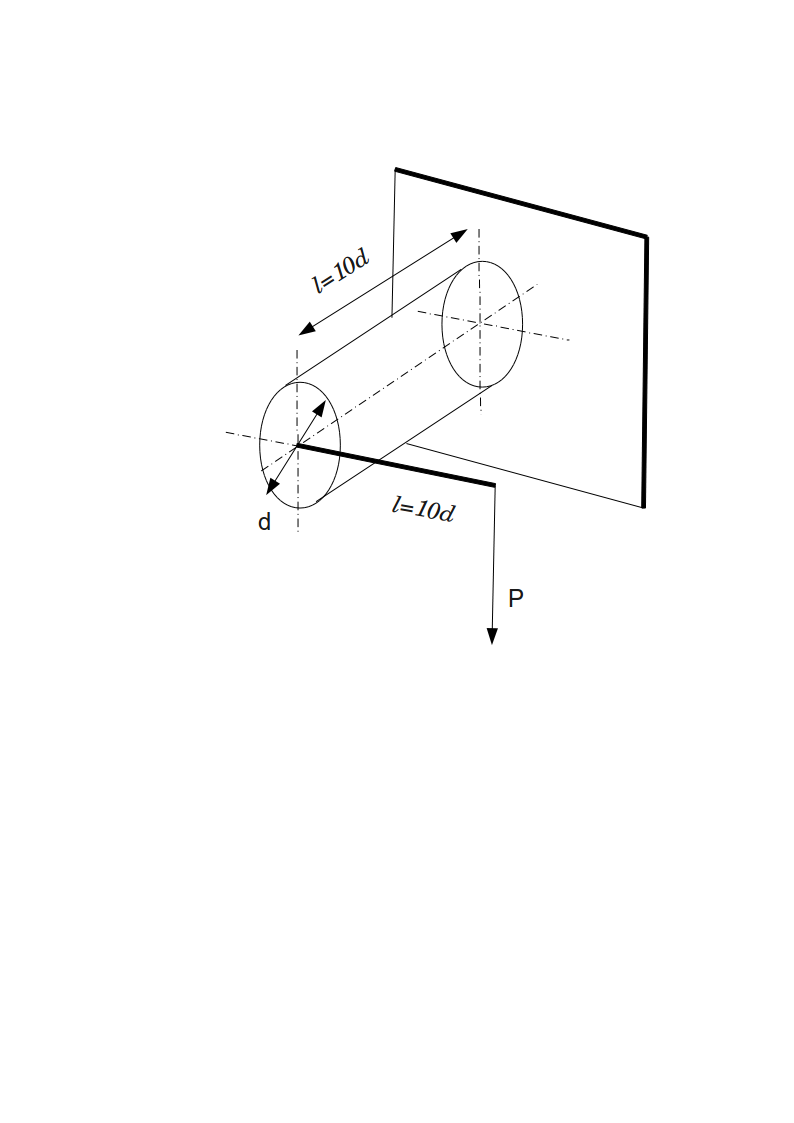 $l=10d$

d

$l=10d$

P